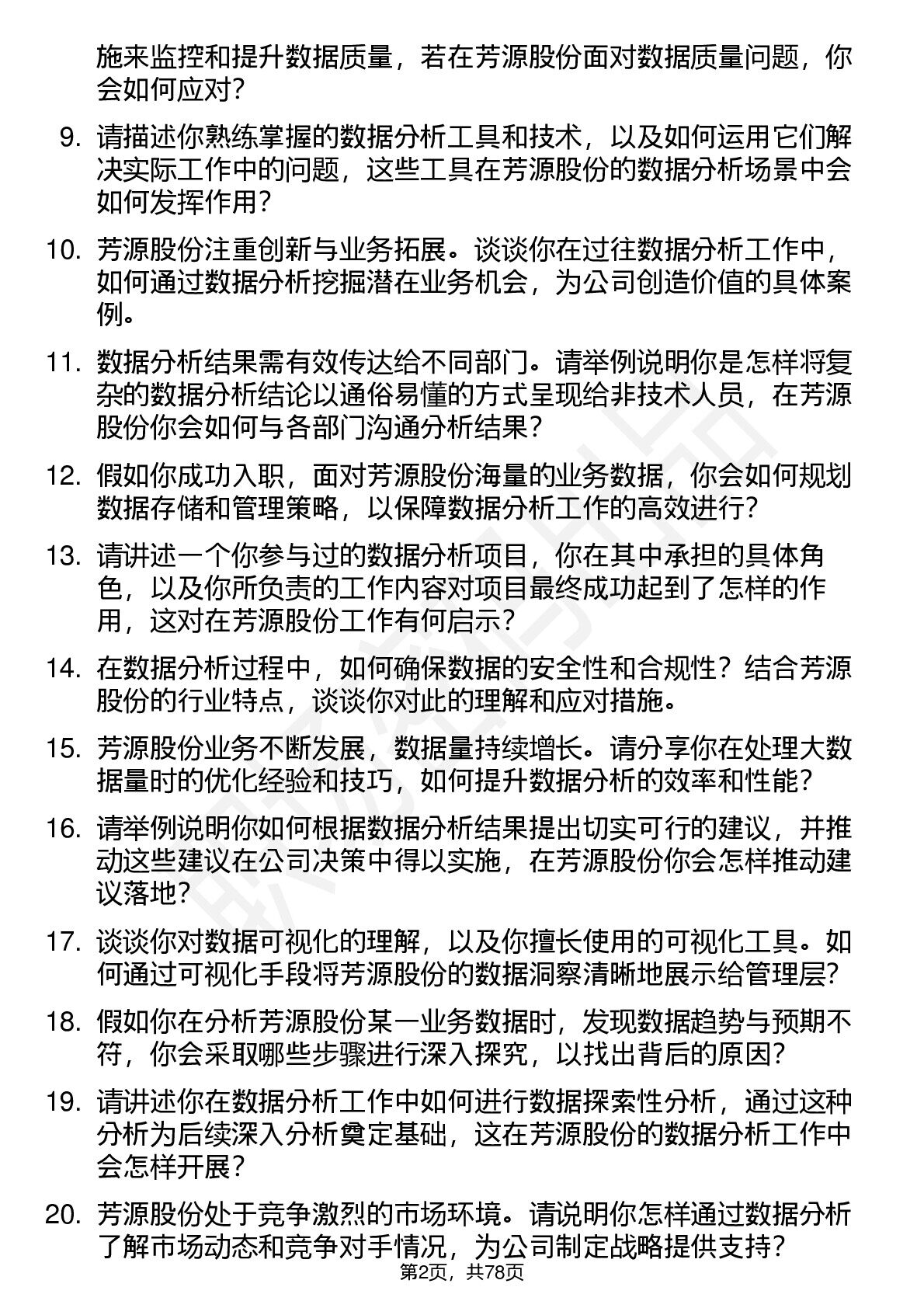 施来监控和提升数据质量，若在芳源股份面对数据质量问题，你会如何应对？

9. 请描述你熟练掌握的数据分析工具和技术，以及如何运用它们解决实际工作中的问题，这些工具在芳源股份的数据分析场景中会如何发挥作用？

10. 芳源股份注重创新与业务拓展。谈谈你在过往数据分析工作中，如何通过数据分析挖掘潜在业务机会，为公司创造价值的具体案例。

11. 数据分析结果需有效传达给不同部门。请举例说明你是怎样将复杂的数据分析结论以通俗易懂的方式呈现给非技术人员，在芳源股份你会如何与各部门沟通分析结果？

12. 假如你成功入职，面对芳源股份海量的业务数据，你会如何规划数据存储和管理策略，以保障数据分析工作的高效进行？

13. 请讲述一个你参与过的数据分析项目，你在其中承担的具体角色，以及你所负责的工作内容对项目最终成功起到了怎样的作用，这对在芳源股份工作有何启示？

14. 在数据分析过程中，如何确保数据的安全性和合规性？结合芳源股份的行业特点，谈谈你对此的理解和应对措施。

15. 芳源股份业务不断发展，数据量持续增长。请分享你在处理大数据量时的优化经验和技巧，如何提升数据分析的效率和性能？

16. 请举例说明你如何根据数据分析结果提出切实可行的建议，并推动这些建议在公司决策中得以实施，在芳源股份你会怎样推动建议落地？

17. 谈谈你对数据可视化的理解，以及你擅长使用的可视化工具。如何通过可视化手段将芳源股份的数据洞察清晰地展示给管理层？

18. 假如你在分析芳源股份某一业务数据时，发现数据趋势与预期不符，你会采取哪些步骤进行深入探究，以找出背后的原因？

19. 请讲述你在数据分析工作中如何进行数据探索性分析，通过这种分析为后续深入分析奠定基础，这在芳源股份的数据分析工作中会怎样开展？

20. 芳源股份处于竞争激烈的市场环境。请说明你怎样通过数据分析了解市场动态和竞争对手情况，为公司制定战略提供支持？

第2页，共78页